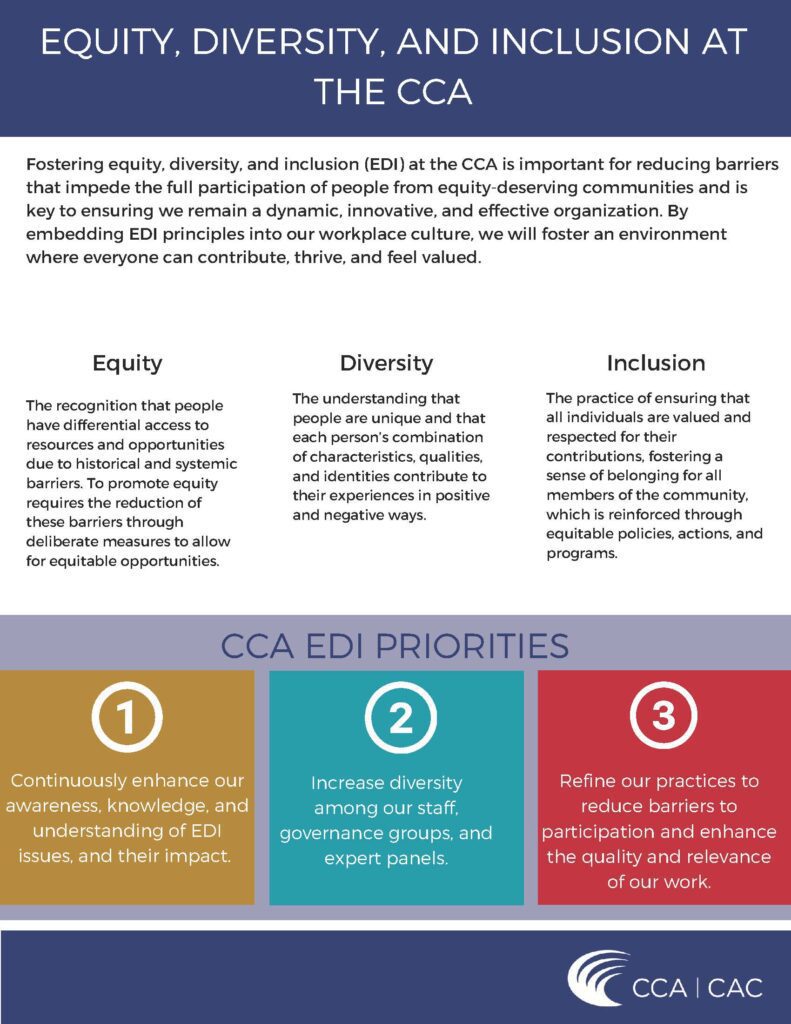 EQUITY, DIVERSITY, AND INCLUSION AT THE CCA

Fostering equity, diversity, and inclusion (EDI) at the CCA is important for reducing barriers that impede the full participation of people from equity-deserving communities and is key to ensuring we remain a dynamic, innovative, and effective organization. By embedding EDI principles into our workplace culture, we will foster an environment where everyone can contribute, thrive, and feel valued.

Equity

The recognition that people have differential access to resources and opportunities due to historical and systemic barriers. To promote equity requires the reduction of these barriers through deliberate measures to allow for equitable opportunities.

Diversity

The understanding that people are unique and that each person's combination of characteristics, qualities, and identities contribute to their experiences in positive and negative ways.

Inclusion

The practice of ensuring that all individuals are valued and respected for their contributions, fostering a sense of belonging for all members of the community, which is reinforced through equitable policies, actions, and programs.

CCA EDI PRIORITIES

1

Continuously enhance our awareness, knowledge, and understanding of EDI issues, and their impact.

2

Increase diversity among our staff, governance groups, and expert panels.

3

Refine our practices to reduce barriers to participation and enhance the quality and relevance of our work.

CCA | CAC